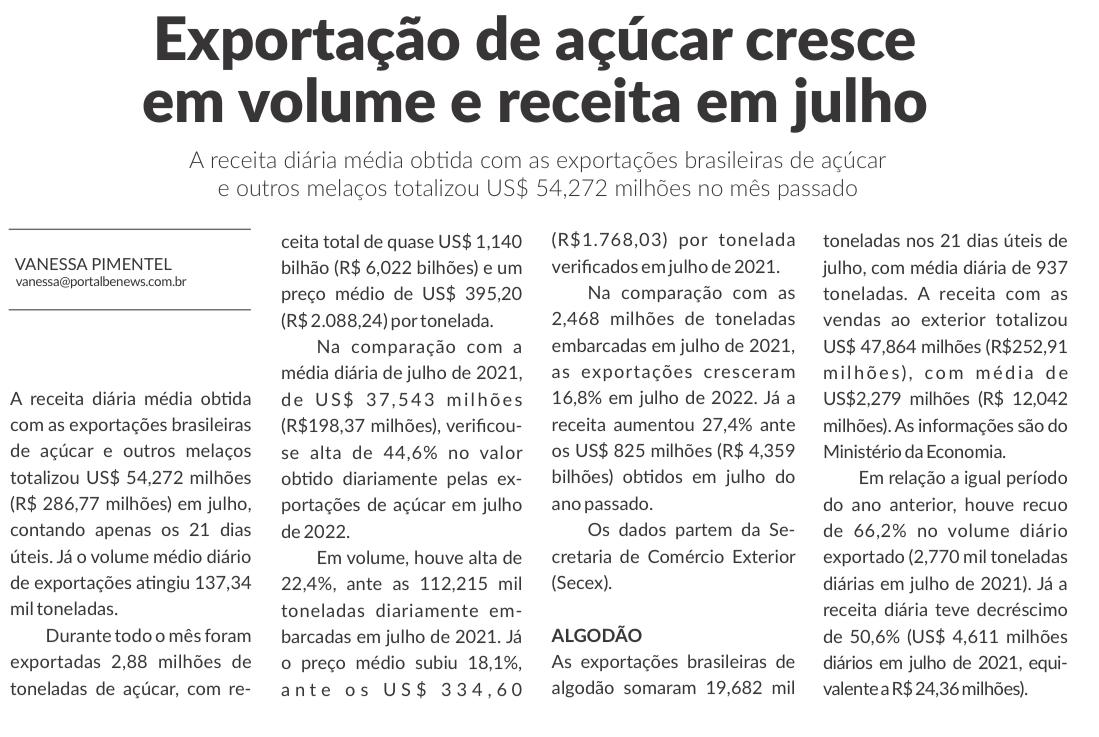 Exportação de açúcar cresce em volume e receita em julho

A receita diária média obtida com as exportações brasileiras de açúcar e outros melaços totalizou US$ 54,272 milhões no mês passado

VANESSA PIMENTEL
vanessa@portalbenews.com.br

A receita diária média obtida com as exportações brasileiras de açúcar e outros melaços totalizou US$ 54,272 milhões (R$ 286,77 milhões) em julho, contando apenas os 21 dias úteis. Já o volume médio diário de exportações atingiu 137,34 mil toneladas.

Durante todo o mês foram exportadas 2,88 milhões de toneladas de açúcar, com receita total de quase US$ 1,140 bilhão (R$ 6,022 bilhões) e um preço médio de US$ 395,20 (R$ 2.088,24) por tonelada.

Na comparação com a média diária de julho de 2021, de US$ 37,543 milhões (R$198,37 milhões), verificou-se alta de 44,6% no valor obtido diariamente pelas exportações de açúcar em julho de 2022.

Em volume, houve alta de 22,4%, ante as 112,215 mil toneladas diariamente embarcadas em julho de 2021. Já o preço médio subiu 18,1%, ante os US$ 334,60 (R$1.768,03) por tonelada verificados em julho de 2021.

Na comparação com as 2,468 milhões de toneladas embarcadas em julho de 2021, as exportações cresceram 16,8% em julho de 2022. Já a receita aumentou 27,4% ante os US$ 825 milhões (R$ 4,359 bilhões) obtidos em julho do ano passado.

Os dados partem da Secretaria de Comércio Exterior (Secex).

ALGODÃO
As exportações brasileiras de algodão somaram 19,682 mil toneladas nos 21 dias úteis de julho, com média diária de 937 toneladas. A receita com as vendas ao exterior totalizou US$ 47,864 milhões (R$252,91 milhões), com média de US$2,279 milhões (R$ 12,042 milhões). As informações são do Ministério da Economia.

Em relação a igual período do ano anterior, houve recuo de 66,2% no volume diário exportado (2,770 mil toneladas diárias em julho de 2021). Já a receita diária teve decréscimo de 50,6% (US$ 4,611 milhões diários em julho de 2021, equivalente a R$ 24,36 milhões).